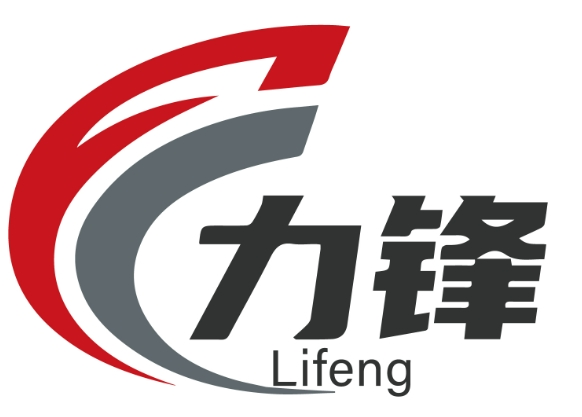 力锋
Lifeng